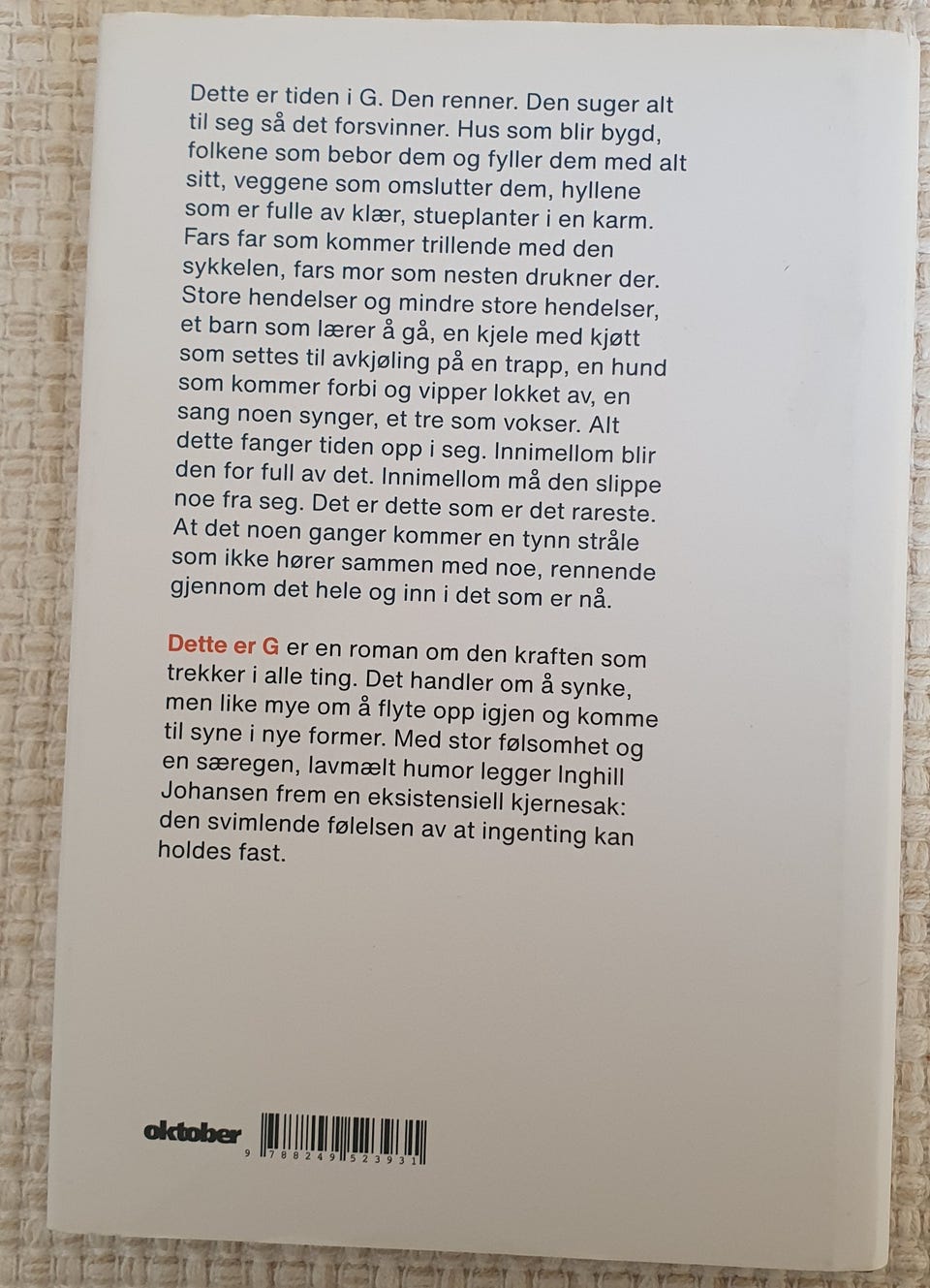 Dette er tiden i G. Den renner. Den suger alt til seg så det forsvinner. Hus som blir bygd, folkene som bebor dem og fyller dem med alt sitt, veggene som omslutter dem, hyllene som er fulle av klær, stueplanter i en karm. Fars far som kommer trillende med den sykkelen, fars mor som nesten drukner der. Store hendelser og mindre store hendelser, et barn som lærer å gå, en kjele med kjøtt som settes til avkjøling på en trapp, en hund som kommer forbi og vipper lokket av, en sang noen synger, et tre som vokser. Alt dette fanger tiden opp i seg. Innimellom blir den for full av det. Innimellom må den slippe noe fra seg. Det er dette som er det rareste. At det noen ganger kommer en tynn stråle som ikke hører sammen med noe, rennende gjennom det hele og inn i det som er nå.

Dette er G er en roman om den kraften som trekker i alle ting. Det handler om å synke, men like mye om å flyte opp igjen og komme til syne i nye former. Med stor følsomhet og en særegen, lavmælt humor legger Inghill Johansen frem en eksistensiell kjernesak: den svimlende følelsen av at ingenting kan holdes fast.

oktober

9 788249 523931